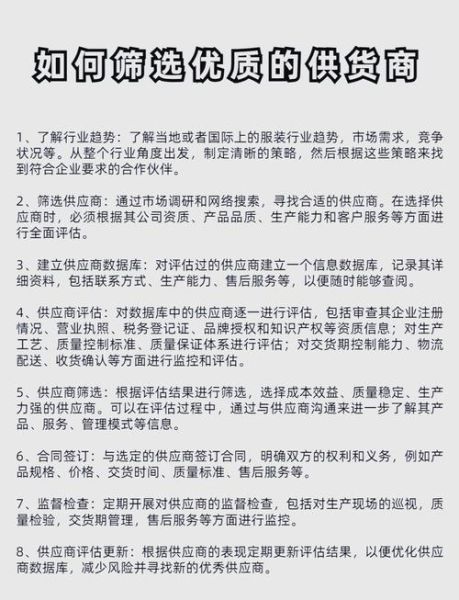 如何筛选优质的供货商

1、了解行业趋势：了解当地或者国际上的服装行业趋势，市场需求，竞争状况等。从整个行业角度出发，制定清晰的策略，然后根据这些策略来找到符合企业要求的合作伙伴。

2、筛选供应商：通过市场调研和网络搜索，寻找合适的供应商。在选择供应商时，必须根据其公司资质、产品品质、生产能力和客户服务等方面进行全面评估。

3、建立供应商数据库：对评估过的供应商建立一个信息数据库，记录其详细资料，包括联系方式、生产能力、售后服务等，以便随时能够查阅。

4、供应商评估：对数据库中的供应商逐一进行评估，包括审查其企业注册情况、营业执照、税务登记证、品牌授权和知识产权等资质信息；对生产工艺、质量控制标准、质量保证体系进行评估；对交货期控制能力、物流配送、收货确认等方面进行监控和评估。

5、供应商筛选：根据评估结果进行筛选，选择成本效益、质量稳定、生产力强的供应商。可以在评估过程中，通过与供应商沟通来进一步了解其产品、服务、管理模式等信息。

6、合同签订：与选定的供应商签订合同，明确双方的权利和义务，例如产品规格、价格、交货时间、质量标准、售后服务等。

7、监督检查：定期开展对供应商的监督检查，包括对生产现场的巡视，质量检验，交货期管理，售后服务等方面进行监控。

8、供应商评估更新：根据供应商的表现定期更新评估结果，以便优化供应商数据库，减少风险并寻找新的优秀供应商。